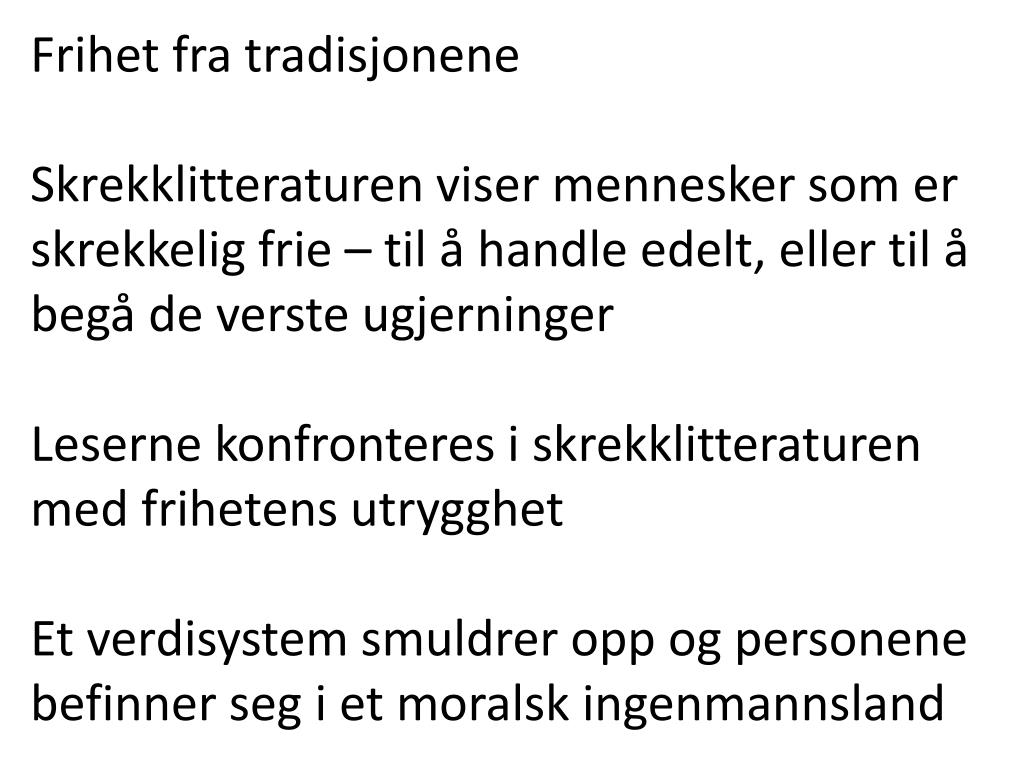 Frihet fra tradisjonene

Skrekklitteraturen viser mennesker som er skrekkelig frie – til å handle edelt, eller til å begå de verste ugjerninger

Leserne konfronteres i skrekklitteraturen med frihetens utrygghet

Et verdisystem smuldrer opp og personene befinner seg i et moralsk ingenmannsland